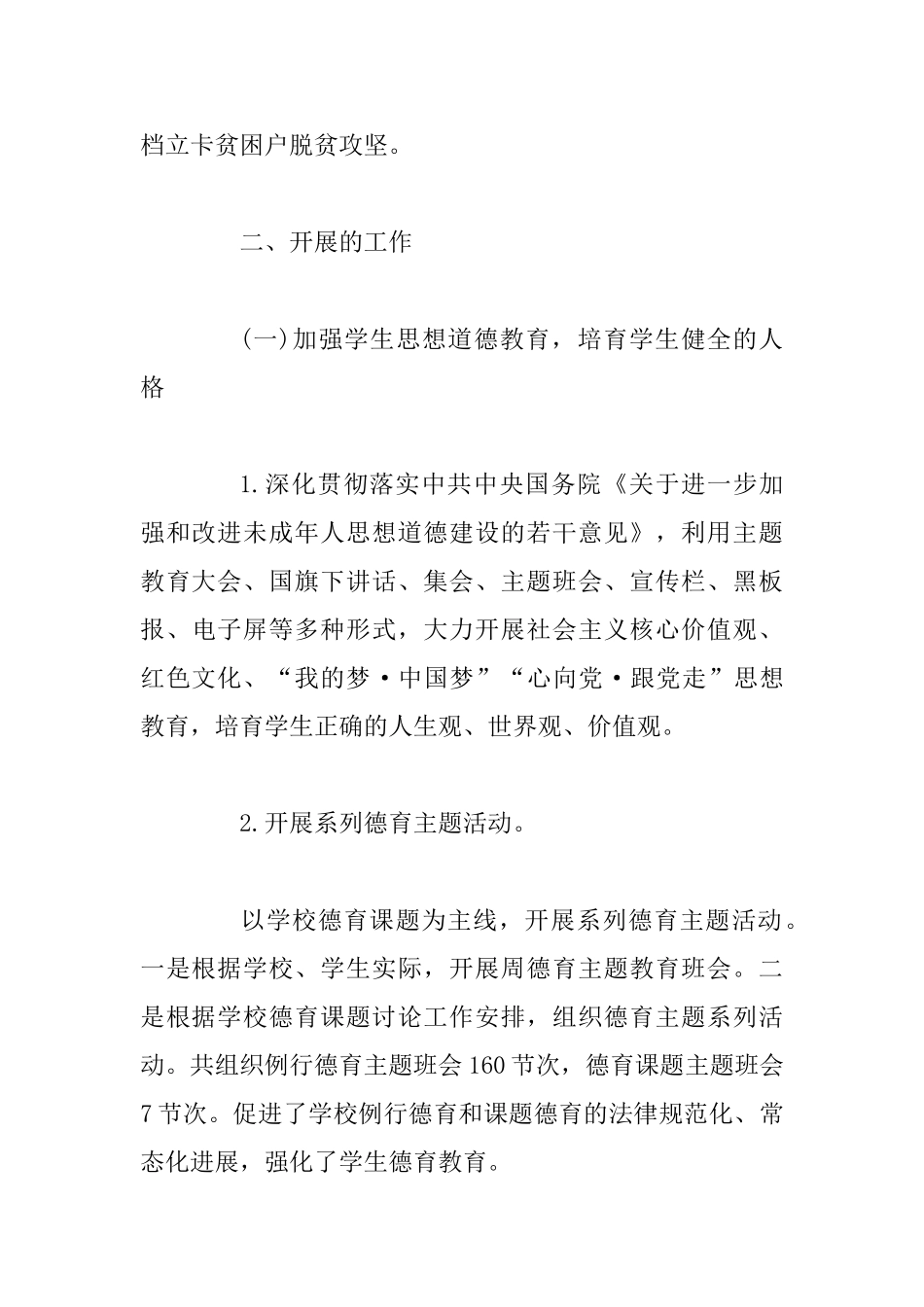 档立卡贫困户脱贫攻坚。

二、开展的工作

(一)加强学生思想道德教育，培育学生健全的人格

1.深化贯彻落实中共中央国务院《关于进一步加强和改进未成年人思想道德建设的若干意见》，利用主题教育大会、国旗下讲话、集会、主题班会、宣传栏、黑板报、电子屏等多种形式，大力开展社会主义核心价值观、红色文化、“我的梦·中国梦”“心向党·跟党走”思想教育，培育学生正确的人生观、世界观、价值观。

2.开展系列德育主题活动。

以学校德育课题为主线，开展系列德育主题活动。一是根据学校、学生实际，开展周德育主题教育班会。二是根据学校德育课题讨论工作安排，组织德育主题系列活动。共组织例行德育主题班会160节次，德育课题主题班会7节次。促进了学校例行德育和课题德育的法律规范化、常态化进展，强化了学生德育教育。